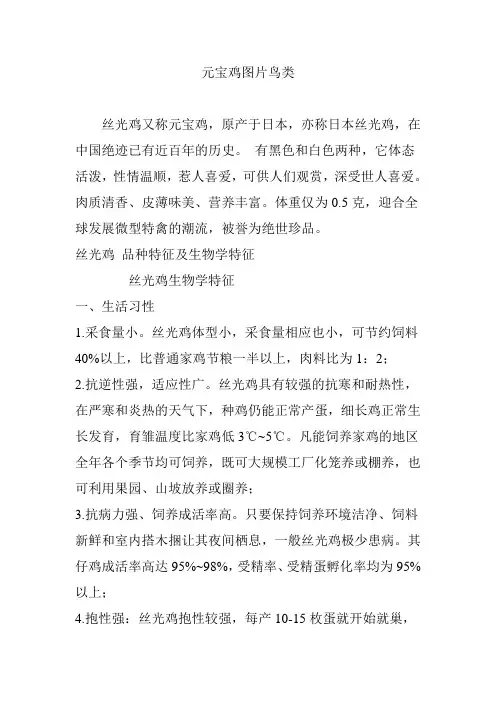 元宝鸡图片鸟类

丝光鸡又称元宝鸡，原产于日本，亦称日本丝光鸡，在中国绝迹已有近百年的历史。 有黑色和白色两种，它体态活泼，性情温顺，惹人喜爱，可供人们观赏，深受世人喜爱。肉质清香、皮薄味美、营养丰富。体重仅为 0.5 克，迎合全球发展微型特禽的潮流，被誉为绝世珍品。

丝光鸡 品种特征及生物学特征

丝光鸡生物学特征

一、生活习性

1.采食量小。丝光鸡体型小，采食量相应也小，可节约饲料 40%以上，比普通家鸡节粮一半以上，肉料比为 1：2；

2.抗逆性强，适应性广。丝光鸡具有较强的抗寒和耐热性，在严寒和炎热的天气下，种鸡仍能正常产蛋，细长鸡正常生长发育，育雏温度比家鸡低 3℃~5℃。凡能饲养家鸡的地区全年各个季节均可饲养，既可大规模工厂化笼养或棚养，也可利用果园、山坡放养或圈养；

3.抗病力强、饲养成活率高。只要保持饲养环境洁净、饲料新鲜和室内搭木捆让其夜间栖息，一般丝光鸡极少患病。其仔鸡成活率高达 95%~98%，受精率、受精蛋孵化率均为 95%以上；

4.抱性强：丝光鸡抱性较强，每产 10-15 枚蛋就开始就巢，